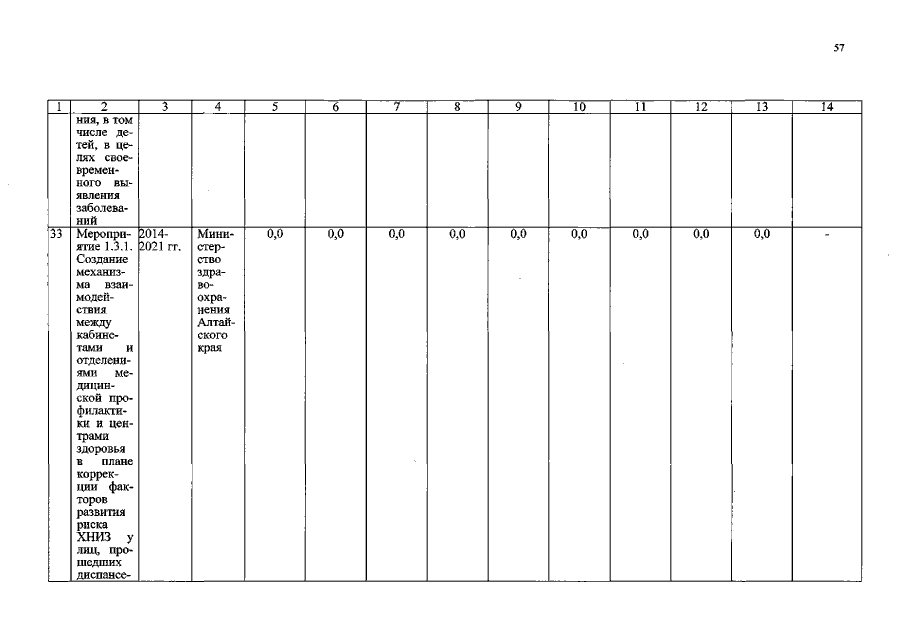 57

| 1 | 2 | 3 | 4 | 5 | 6 | 7 | 8 | 9 | 10 | 11 | 12 | 13 | 14 |
|---|---|---|---|---|---|---|---|---|---|---|---|---|---|
|  | ния, в том числе детей, в целях своевременного выявления заболеваний |  |  |  |  |  |  |  |  |  |  |  |  |
| 33 | Мероприятие 1.3.1. Создание механизма взаимодействия между кабинетами и отделениями медицинской профилактики и центрами здоровья в плане коррекции факторов развития риска ХНИЗ у лиц, прошедших диспансе- | 2014-2021 гг. | Министерство здравоохранения Алтайского края | 0,0 | 0,0 | 0,0 | 0,0 | 0,0 | 0,0 | 0,0 | 0,0 | 0,0 | - |